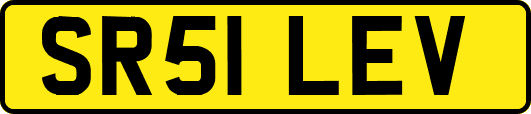 SR51 LEV